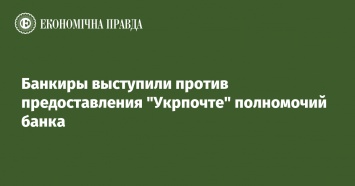 ЕКОНОМІЧНА ПРАВДА

Банкиры выступили против предоставления "Укрпочте" полномочий банка